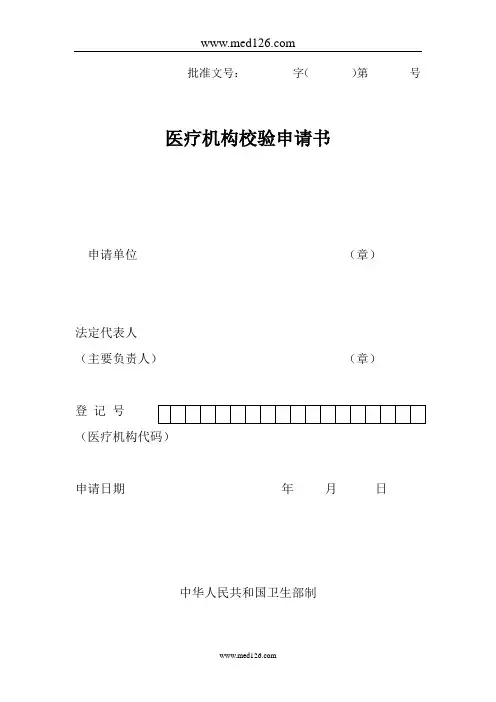 www.med126.com

批准文号：　　字（　　）第　　号

医疗机构校验申请书

申请单位　　（章）

法定代表人
（主要负责人）　　（章）

登 记 号
（医疗机构代码）

申请日期　　年　　月　　日

中华人民共和国卫生部制

www.med126.com